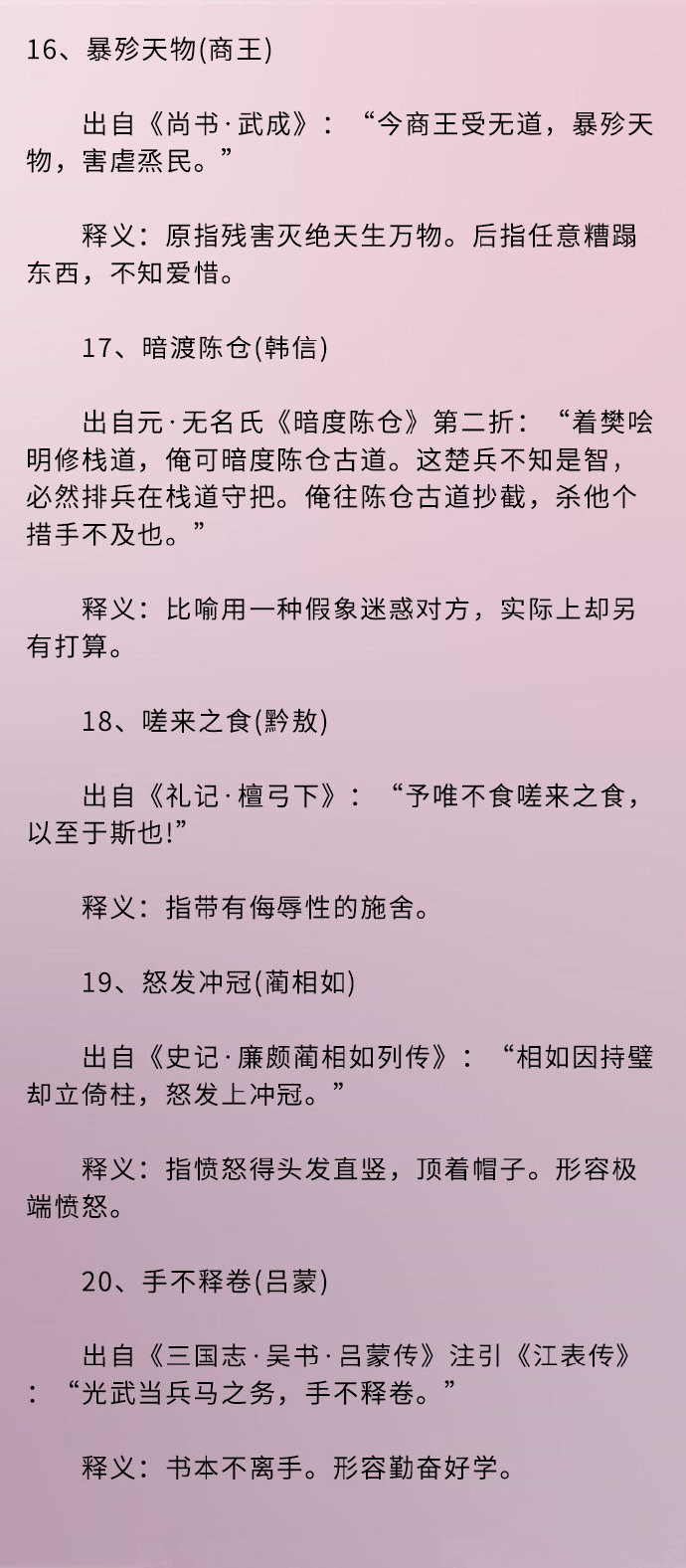 16、暴殄天物(商王)

出自《尚书·武成》：“今商王受无道，暴殄天物，害虐烝民。”

释义：原指残害灭绝天生万物。后指任意糟蹋东西，不知爱惜。

17、暗渡陈仓(韩信)

出自元·无名氏《暗度陈仓》第二折：“着樊哙明修栈道，俺可暗度陈仓古道。这楚兵不知是智，必然排兵在栈道守把。俺往陈仓古道抄截，杀他个措手不及也。”

释义：比喻用一种假象迷惑对方，实际上却另有打算。

18、嗟来之食(黔敖)

出自《礼记·檀弓下》：“予唯不食嗟来之食，以至于斯也!”

释义：指带有侮辱性的施舍。

19、怒发冲冠(蔺相如)

出自《史记·廉颇蔺相如列传》：“相如因持璧却立倚柱，怒发上冲冠。”

释义：指愤怒得头发直竖，顶着帽子。形容极端愤怒。

20、手不释卷(吕蒙)

出自《三国志·吴书·吕蒙传》注引《江表传》：“光武当兵马之务，手不释卷。”

释义：书本不离手。形容勤奋好学。